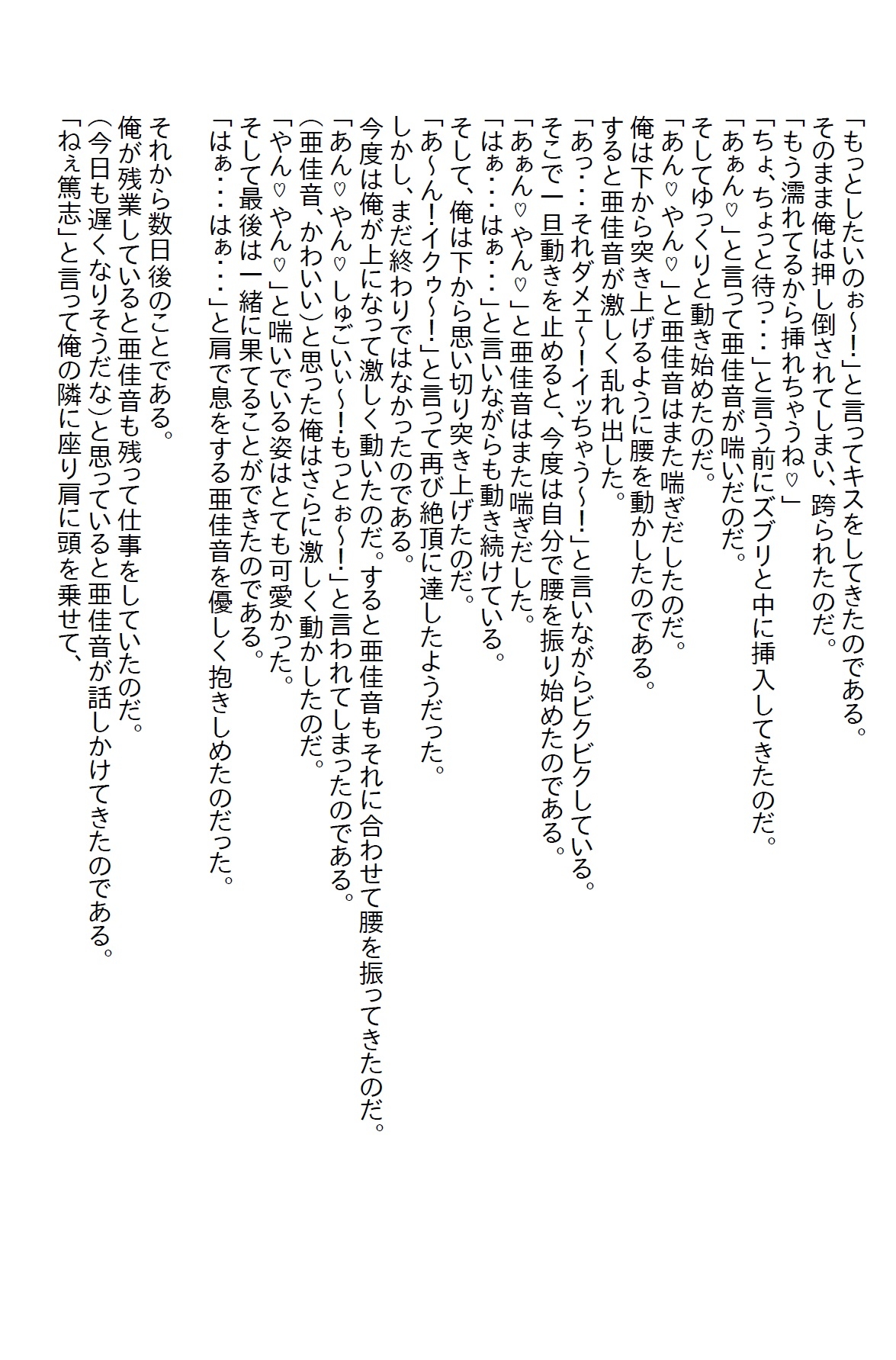 「もっとしたいのぉ～！」と言ってキスをしてきたのである。
そのまま俺は押し倒されてしまい、跨られたのだ。
「もう濡れてるから挿れちゃうね♡」
「ちょ、ちょっと待っ・・・」と言う前にズブリと中に挿入してきたのだ。
「あぁん♡」と言って亜佳音が喘いだのだ。
そしてゆっくりと動き始めたのだ。
「あん♡やん♡」と亜佳音はまた喘ぎだしたのだ。
俺は下から突き上げるように腰を動かしたのである。
すると亜佳音が激しく乱れ出した。
「あっ・・・それダメェ～！イッちゃう～！」と言いながらビクビクしている。
そこで一旦動きを止めると、今度は自分で腰を振り始めたのである。
「あぁん♡やん♡」と亜佳音はまた喘ぎだした。
「はぁ・・・はぁ・・・」と言いながらも動き続けている。
そして、俺は下から思い切り突き上げたのだ。
「あ～ん！イクゥ～！」と言って再び絶頂に達したようだった。
しかし、まだ終わりではなかったのである。
今度は俺が上になって激しく動いたのだ。すると亜佳音もそれに合わせて腰を振ってきたのだ。
「あん♡やん♡しゅごいぃ～！もっとぉ～！」と言われてしまったのである。
（亜佳音、かわいい）と思った俺はさらに激しく動かしたのだ。
「やん♡やん♡」と喘いでいる姿はとても可愛かった。
そして最後は一緒に果てることができたのである。
「はぁ・・・はぁ・・・」と肩で息をする亜佳音を優しく抱きしめたのだった。
それから数日後のことである。
俺が残業していると亜佳音も残って仕事をしていたのだ。
（今日も遅くなりそうだな）と思っていると亜佳音が話しかけてきたのである。
「ねぇ篤志」と言って俺の隣に座り肩に頭を乗せて、